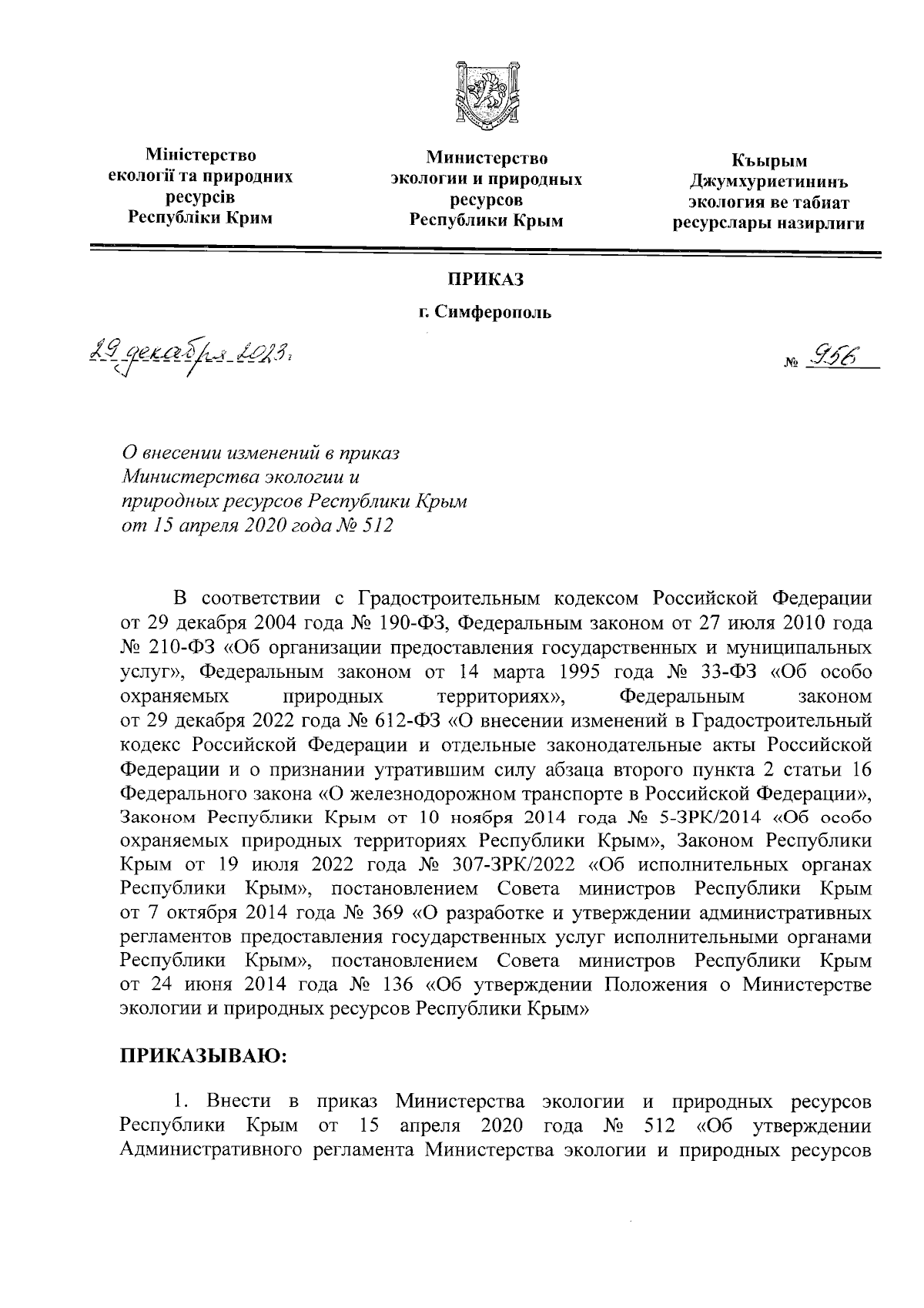 Міністерство екології та природних ресурсів Республіки Крим

Министерство экологии и природных ресурсов Республики Крым

Къырым Джумхуриетининъ экология ве табиат ресурслары назирлиги

ПРИКАЗ

г. Симферополь

29 декабря 2023 г.

№ 956

О внесении изменений в приказ Министерства экологии и природных ресурсов Республики Крым от 15 апреля 2020 года № 512

В соответствии с Градостроительным кодексом Российской Федерации от 29 декабря 2004 года № 190-ФЗ, Федеральным законом от 27 июля 2010 года № 210-ФЗ «Об организации предоставления государственных и муниципальных услуг», Федеральным законом от 14 марта 1995 года № 33-ФЗ «Об особо охраняемых природных территориях», Федеральным законом от 29 декабря 2022 года № 612-ФЗ «О внесении изменений в Градостроительный кодекс Российской Федерации и отдельные законодательные акты Российской Федерации и о признании утратившим силу абзаца второго пункта 2 статьи 16 Федерального закона «О железнодорожном транспорте в Российской Федерации», Законом Республики Крым от 10 ноября 2014 года № 5-ЗРК/2014 «Об особо охраняемых природных территориях Республики Крым», Законом Республики Крым от 19 июля 2022 года № 307-ЗРК/2022 «Об исполнительных органах Республики Крым», постановлением Совета министров Республики Крым от 7 октября 2014 года № 369 «О разработке и утверждении административных регламентов предоставления государственных услуг исполнительными органами Республики Крым», постановлением Совета министров Республики Крым от 24 июня 2014 года № 136 «Об утверждении Положения о Министерстве экологии и природных ресурсов Республики Крым»

ПРИКАЗЫВАЮ:

1. Внести в приказ Министерства экологии и природных ресурсов Республики Крым от 15 апреля 2020 года № 512 «Об утверждении Административного регламента Министерства экологии и природных ресурсов